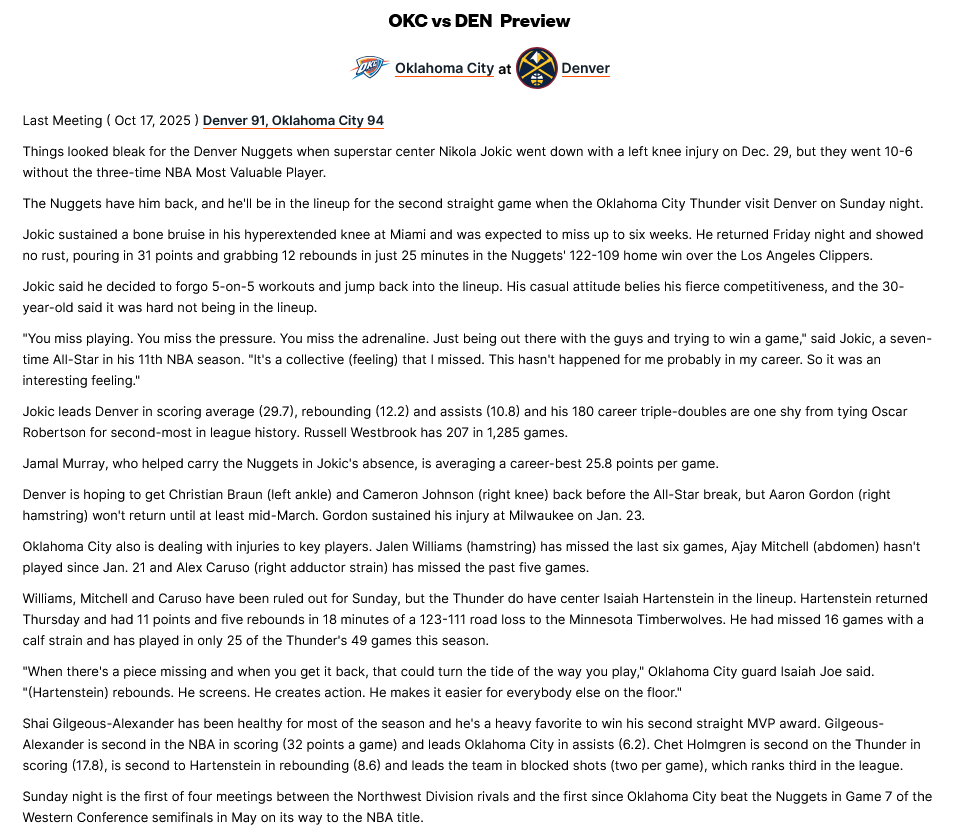 OKC vs DEN Preview

Oklahoma City at Denver

Last Meeting ( Oct 17, 2025 ) Denver 91, Oklahoma City 94

Things looked bleak for the Denver Nuggets when superstar center Nikola Jokic went down with a left knee injury on Dec. 29, but they went 10-6 without the three-time NBA Most Valuable Player.

The Nuggets have him back, and he'll be in the lineup for the second straight game when the Oklahoma City Thunder visit Denver on Sunday night.

Jokic sustained a bone bruise in his hyperextended knee at Miami and was expected to miss up to six weeks. He returned Friday night and showed no rust, pouring in 31 points and grabbing 12 rebounds in just 25 minutes in the Nuggets' 122-109 home win over the Los Angeles Clippers.

Jokic said he decided to forgo 5-on-5 workouts and jump back into the lineup. His casual attitude belies his fierce competitiveness, and the 30-year-old said it was hard not being in the lineup.

"You miss playing. You miss the pressure. You miss the adrenaline. Just being out there with the guys and trying to win a game," said Jokic, a seven-time All-Star in his 11th NBA season. "It's a collective (feeling) that I missed. This hasn't happened for me probably in my career. So it was an interesting feeling."

Jokic leads Denver in scoring average (29.7), rebounding (12.2) and assists (10.8) and his 180 career triple-doubles are one shy from tying Oscar Robertson for second-most in league history. Russell Westbrook has 207 in 1,285 games.

Jamal Murray, who helped carry the Nuggets in Jokic's absence, is averaging a career-best 25.8 points per game.

Denver is hoping to get Christian Braun (left ankle) and Cameron Johnson (right knee) back before the All-Star break, but Aaron Gordon (right hamstring) won't return until at least mid-March. Gordon sustained his injury at Milwaukee on Jan. 23.

Oklahoma City also is dealing with injuries to key players. Jalen Williams (hamstring) has missed the last six games, Ajay Mitchell (abdomen) hasn't played since Jan. 21 and Alex Caruso (right adductor strain) has missed the past five games.

Williams, Mitchell and Caruso have been ruled out for Sunday, but the Thunder do have center Isaiah Hartenstein in the lineup. Hartenstein returned Thursday and had 11 points and five rebounds in 18 minutes of a 123-111 road loss to the Minnesota Timberwolves. He had missed 16 games with a calf strain and has played in only 25 of the Thunder's 49 games this season.

"When there's a piece missing and when you get it back, that could turn the tide of the way you play," Oklahoma City guard Isaiah Joe said. "(Hartenstein) rebounds. He screens. He creates action. He makes it easier for everybody else on the floor."

Shai Gilgeous-Alexander has been healthy for most of the season and he's a heavy favorite to win his second straight MVP award. Gilgeous-Alexander is second in the NBA in scoring (32 points a game) and leads Oklahoma City in assists (6.2). Chet Holmgren is second on the Thunder in scoring (17.8), is second to Hartenstein in rebounding (8.6) and leads the team in blocked shots (two per game), which ranks third in the league.

Sunday night is the first of four meetings between the Northwest Division rivals and the first since Oklahoma City beat the Nuggets in Game 7 of the Western Conference semifinals in May on its way to the NBA title.